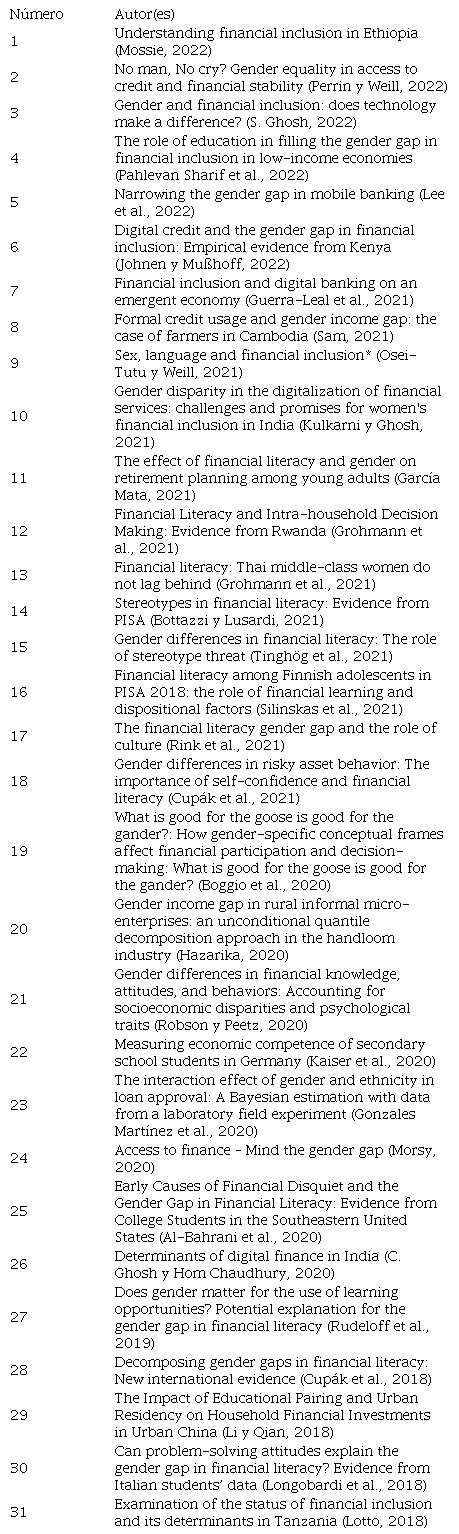 | Número | Autor(es) |
|---|---|
| 1 | Understanding financial inclusion in Ethiopia (Mossie, 2022) |
| 2 | No man, No cry? Gender equality in access to credit and financial stability (Perrin y Weill, 2022) |
| 3 | Gender and financial inclusion: does technology make a difference? (S. Ghosh, 2022) |
| 4 | The role of education in filling the gender gap in financial inclusion in low-income economies (Pahlevan Sharif et al., 2022) |
| 5 | Narrowing the gender gap in mobile banking (Lee et al., 2022) |
| 6 | Digital credit and the gender gap in financial inclusion: Empirical evidence from Kenya (Johnen y Mußhoff, 2022) |
| 7 | Financial inclusion and digital banking on an emergent economy (Guerra-Leal et al., 2021) |
| 8 | Formal credit usage and gender income gap: the case of farmers in Cambodia (Sam, 2021) |
| 9 | Sex, language and financial inclusion* (Osei-Tutu y Weill, 2021) |
| 10 | Gender disparity in the digitalization of financial services: challenges and promises for women's financial inclusion in India (Kulkarni y Ghosh, 2021) |
| 11 | The effect of financial literacy and gender on retirement planning among young adults (García Mata, 2021) |
| 12 | Financial Literacy and Intra-household Decision Making: Evidence from Rwanda (Grohmann et al., 2021) |
| 13 | Financial literacy: Thai middle-class women do not lag behind (Grohmann et al., 2021) |
| 14 | Stereotypes in financial literacy: Evidence from PISA (Bottazzi y Lusardi, 2021) |
| 15 | Gender differences in financial literacy: The role of stereotype threat (Tinghög et al., 2021) |
| 16 | Financial literacy among Finnish adolescents in PISA 2018: the role of financial learning and dispositional factors (Silinskas et al., 2021) |
| 17 | The financial literacy gender gap and the role of culture (Rink et al., 2021) |
| 18 | Gender differences in risky asset behavior: The importance of self-confidence and financial literacy (Cupák et al., 2021) |
| 19 | What is good for the goose is good for the gander?: How gender-specific conceptual frames affect financial participation and decision-making: What is good for the goose is good for the gander? (Boggio et al., 2020) |
| 20 | Gender income gap in rural informal micro-enterprises: an unconditional quantile decomposition approach in the handloom industry (Hazarika, 2020) |
| 21 | Gender differences in financial knowledge, attitudes, and behaviors: Accounting for socioeconomic disparities and psychological traits (Robson y Peetz, 2020) |
| 22 | Measuring economic competence of secondary school students in Germany (Kaiser et al., 2020) |
| 23 | The interaction effect of gender and ethnicity in loan approval: A Bayesian estimation with data from a laboratory field experiment (Gonzales Martínez et al., 2020) |
| 24 | Access to finance - Mind the gender gap (Morsy, 2020) |
| 25 | Early Causes of Financial Disquiet and the Gender Gap in Financial Literacy: Evidence from College Students in the Southeastern United States (Al-Bahrani et al., 2020) |
| 26 | Determinants of digital finance in India (C. Ghosh y Hom Chaudhury, 2020) |
| 27 | Does gender matter for the use of learning opportunities? Potential explanation for the gender gap in financial literacy (Rudeloff et al., 2019) |
| 28 | Decomposing gender gaps in financial literacy: New international evidence (Cupák et al., 2018) |
| 29 | The Impact of Educational Pairing and Urban Residency on Household Financial Investments in Urban China (Li y Qian, 2018) |
| 30 | Can problem-solving attitudes explain the gender gap in financial literacy? Evidence from Italian students' data (Longobardi et al., 2018) |
| 31 | Examination of the status of financial inclusion and its determinants in Tanzania (Lotto, 2018) |